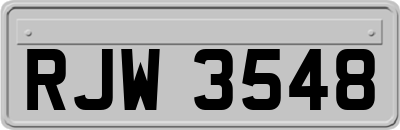 RJW 3548